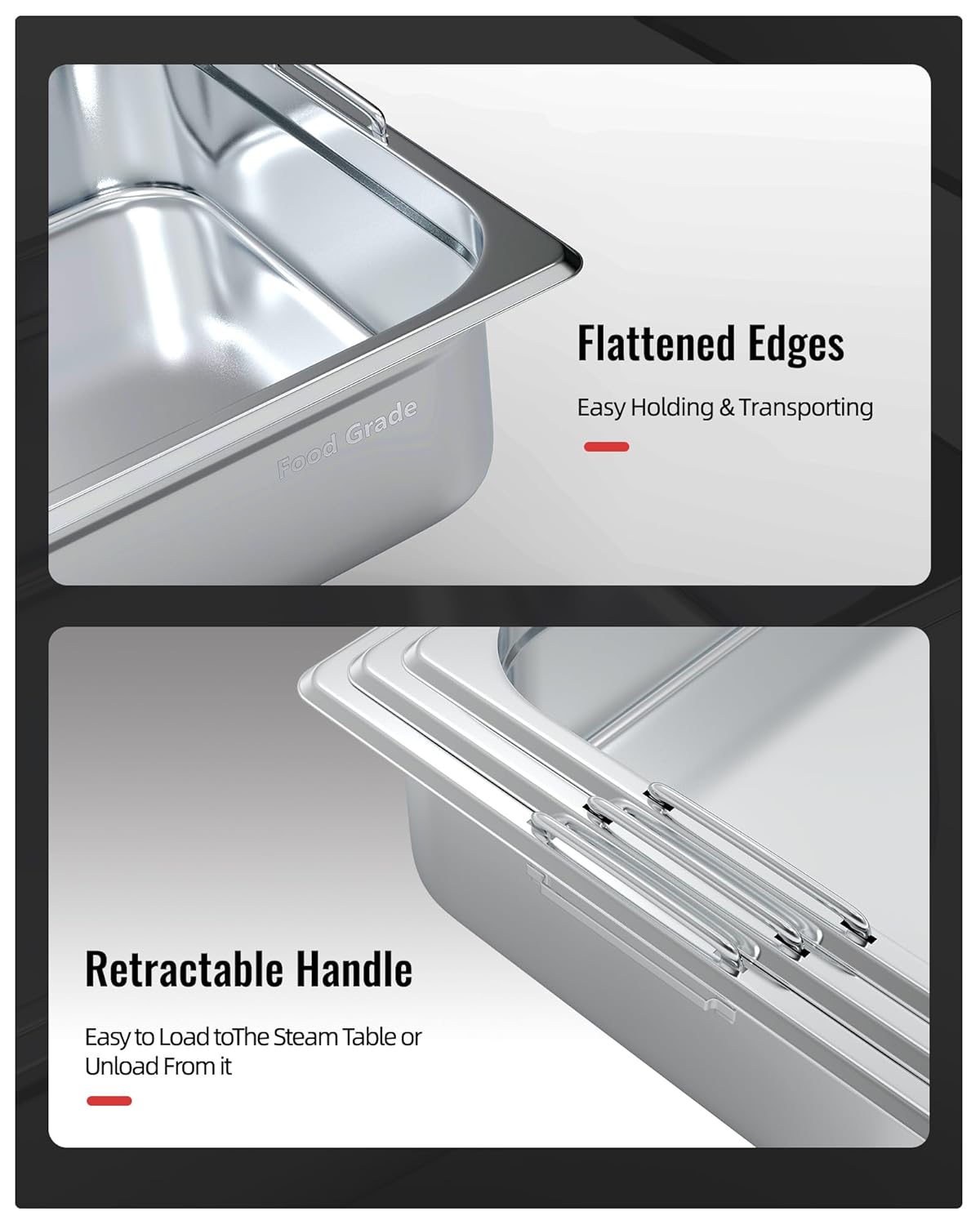 Food Grade

Flattened Edges

Easy Holding & Transporting

Retractable Handle

Easy to Load toThe Steam Table or Unload From it